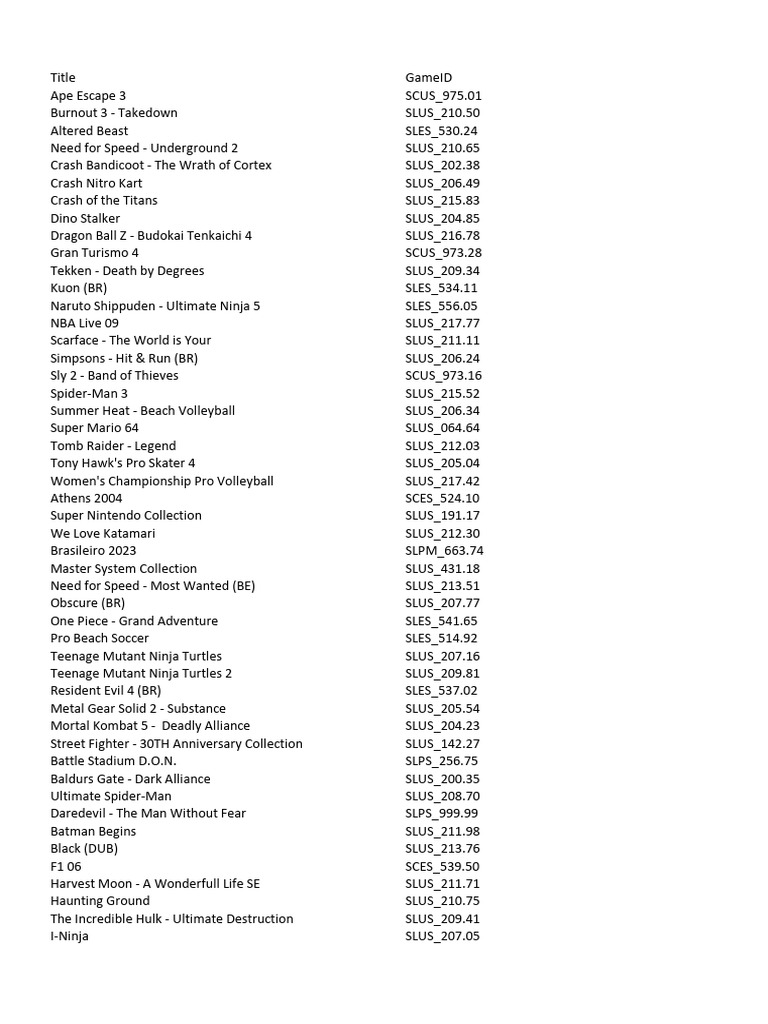 | Title | GameID |
|---|---|
| Ape Escape 3 | SCUS_975.01 |
| Burnout 3 - Takedown | SLUS_210.50 |
| Altered Beast | SLES_530.24 |
| Need for Speed - Underground 2 | SLUS_210.65 |
| Crash Bandicoot - The Wrath of Cortex | SLUS_202.38 |
| Crash Nitro Kart | SLUS_206.49 |
| Crash of the Titans | SLUS_215.83 |
| Dino Stalker | SLUS_204.85 |
| Dragon Ball Z - Budokai Tenkaichi 4 | SLUS_216.78 |
| Gran Turismo 4 | SCUS_973.28 |
| Tekken - Death by Degrees | SLUS_209.34 |
| Kuon (BR) | SLES_534.11 |
| Naruto Shippuden - Ultimate Ninja 5 | SLES_556.05 |
| NBA Live 09 | SLUS_217.77 |
| Scarface - The World is Your | SLUS_211.11 |
| Simpsons - Hit & Run (BR) | SLUS_206.24 |
| Sly 2 - Band of Thieves | SCUS_973.16 |
| Spider-Man 3 | SLUS_215.52 |
| Summer Heat - Beach Volleyball | SLUS_206.34 |
| Super Mario 64 | SLUS_064.64 |
| Tomb Raider - Legend | SLUS_212.03 |
| Tony Hawk's Pro Skater 4 | SLUS_205.04 |
| Women's Championship Pro Volleyball | SLUS_217.42 |
| Athens 2004 | SCES_524.10 |
| Super Nintendo Collection | SLUS_191.17 |
| We Love Katamari | SLUS_212.30 |
| Brasileiro 2023 | SLPM_663.74 |
| Master System Collection | SLUS_431.18 |
| Need for Speed - Most Wanted (BE) | SLUS_213.51 |
| Obscure (BR) | SLUS_207.77 |
| One Piece - Grand Adventure | SLES_541.65 |
| Pro Beach Soccer | SLES_514.92 |
| Teenage Mutant Ninja Turtles | SLUS_207.16 |
| Teenage Mutant Ninja Turtles 2 | SLUS_209.81 |
| Resident Evil 4 (BR) | SLES_537.02 |
| Metal Gear Solid 2 - Substance | SLUS_205.54 |
| Mortal Kombat 5 -  Deadly Alliance | SLUS_204.23 |
| Street Fighter - 30TH Anniversary Collection | SLUS_142.27 |
| Battle Stadium D.O.N. | SLPS_256.75 |
| Baldurs Gate - Dark Alliance | SLUS_200.35 |
| Ultimate Spider-Man | SLUS_208.70 |
| Daredevil - The Man Without Fear | SLPS_999.99 |
| Batman Begins | SLUS_211.98 |
| Black (DUB) | SLUS_213.76 |
| F1 06 | SCES_539.50 |
| Harvest Moon - A Wonderfull Life SE | SLUS_211.71 |
| Haunting Ground | SLUS_210.75 |
| The Incredible Hulk - Ultimate Destruction | SLUS_209.41 |
| I-Ninja | SLUS_207.05 |